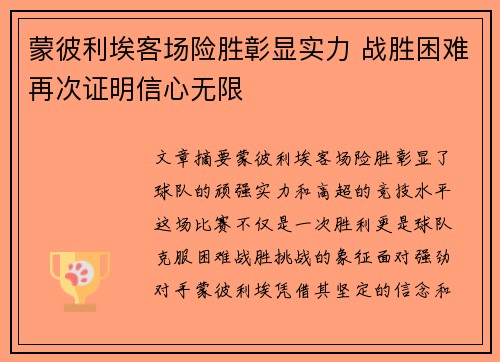 蒙彼利埃客场险胜彰显实力 战胜困难再次证明信心无限

文章摘要蒙彼利埃客场险胜彰显了球队的顽强实力和高超的竞技水平这场比赛不仅是一次胜利更是球队克服困难战胜挑战的象征面对强劲对手蒙彼利埃凭借其坚定的信念和